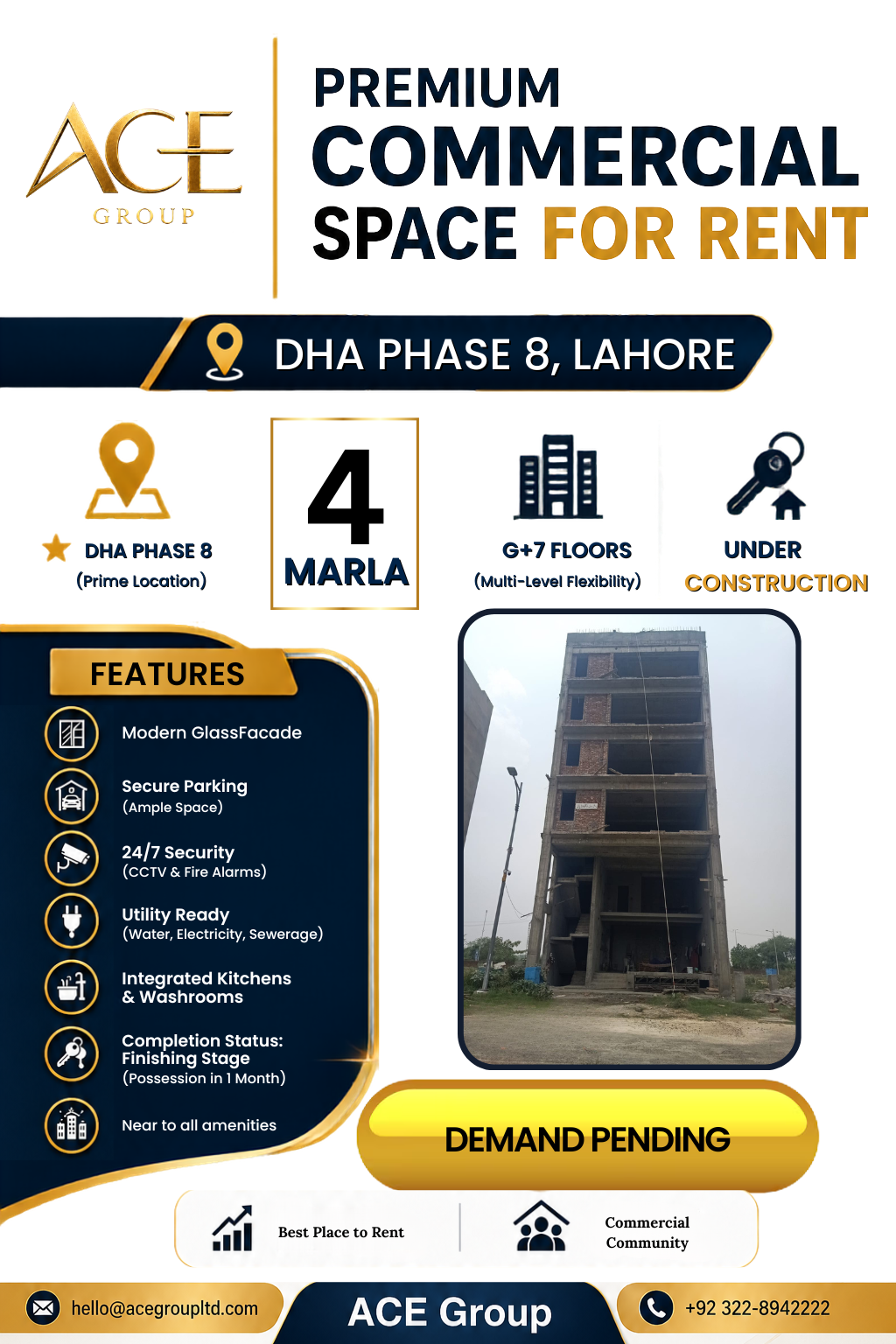 ACE
GROUP

PREMIUM
COMMERCIAL
SPACE FOR RENT

DHA PHASE 8, LAHORE

DHA PHASE 8
(Prime Location)

4
MARLA

G+7 FLOORS
(Multi-Level Flexibility)

UNDER
CONSTRUCTION

FEATURES

Modern GlassFacade

Secure Parking
(Ample Space)

24/7 Security
(CCTV & Fire Alarms)

Utility Ready
(Water, Electricity, Sewerage)

Integrated Kitchens
& Washrooms

Completion Status:
Finishing Stage
(Possession in 1 Month)

Near to all amenities

DEMAND PENDING

Best Place to Rent

Commercial
Community

hello@acegroupltd.com

ACE Group

+92 322-8942222